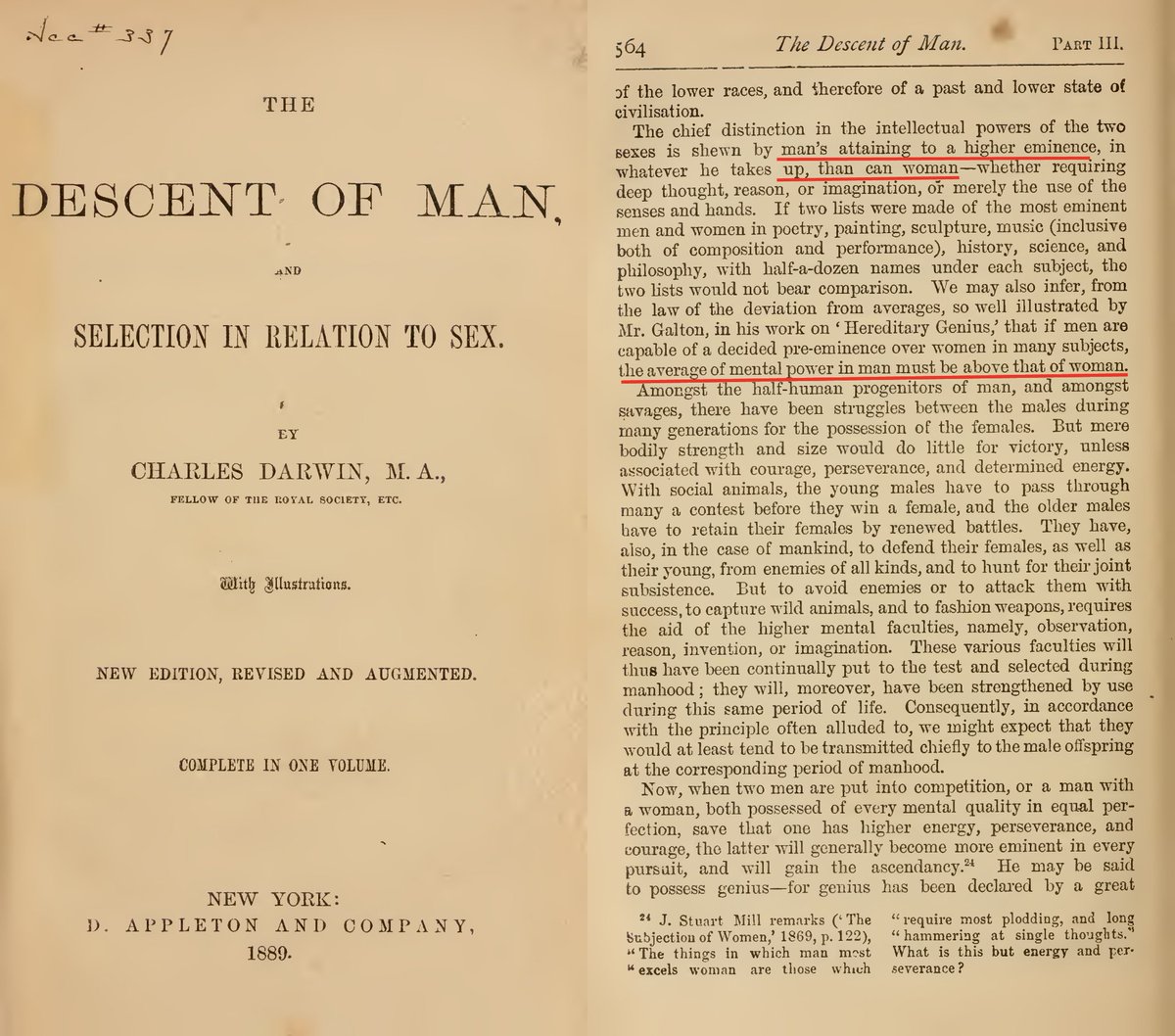 Acc # 337

THE

DESCENT OF MAN,

AND

SELECTION IN RELATION TO SEX.

BY

CHARLES DARWIN, M. A.,

FELLOW OF THE ROYAL SOCIETY, ETC.

With Illustrations.

NEW EDITION, REVISED AND AUGMENTED.

COMPLETE IN ONE VOLUME.

NEW YORK:
D. APPLETON AND COMPANY,
1889.

564 The Descent of Man. PART III.

of the lower races, and therefore of a past and lower state of civilisation.

The chief distinction in the intellectual powers of the two sexes is shewn by man's attaining to a higher eminence, in whatever he takes up, than can woman—whether requiring deep thought, reason, or imagination, or merely the use of the senses and hands. If two lists were made of the most eminent men and women in poetry, painting, sculpture, music (inclusive both of composition and performance), history, science, and philosophy, with half-a-dozen names under each subject, the two lists would not bear comparison. We may also infer, from the law of the deviation from averages, so well illustrated by Mr. Galton, in his work on 'Hereditary Genius,' that if men are capable of a decided pre-eminence over women in many subjects, the average of mental power in man must be above that of woman.

Amongst the half-human progenitors of man, and amongst savages, there have been struggles between the males during many generations for the possession of the females. But mere bodily strength and size would do little for victory, unless associated with courage, perseverance, and determined energy. With social animals, the young males have to pass through many a contest before they win a female, and the older males have to retain their females by renewed battles. They have, also, in the case of mankind, to defend their females, as well as their young, from enemies of all kinds, and to hunt for their joint subsistence. But to avoid enemies or to attack them with success, to capture wild animals, and to fashion weapons, requires the aid of the higher mental faculties, namely, observation, reason, invention, or imagination. These various faculties will thus have been continually put to the test and selected during manhood; they will, moreover, have been strengthened by use during this same period of life. Consequently, in accordance with the principle often alluded to, we might expect that they would at least tend to be transmitted chiefly to the male offspring at the corresponding period of manhood.

Now, when two men are put into competition, or a man with a woman, both possessed of every mental quality in equal perfection, save that one has higher energy, perseverance, and courage, the latter will generally become more eminent in every pursuit, and will gain the ascendancy.$^{24}$ He may be said to possess genius—for genius has been declared by a great

$^{24}$ J. Stuart Mill remarks ('The Subjection of Women,' 1869, p. 122), "The things in which man most "excels woman are those which "require most plodding, and long "hammering at single thoughts." What is this but energy and perseverance?